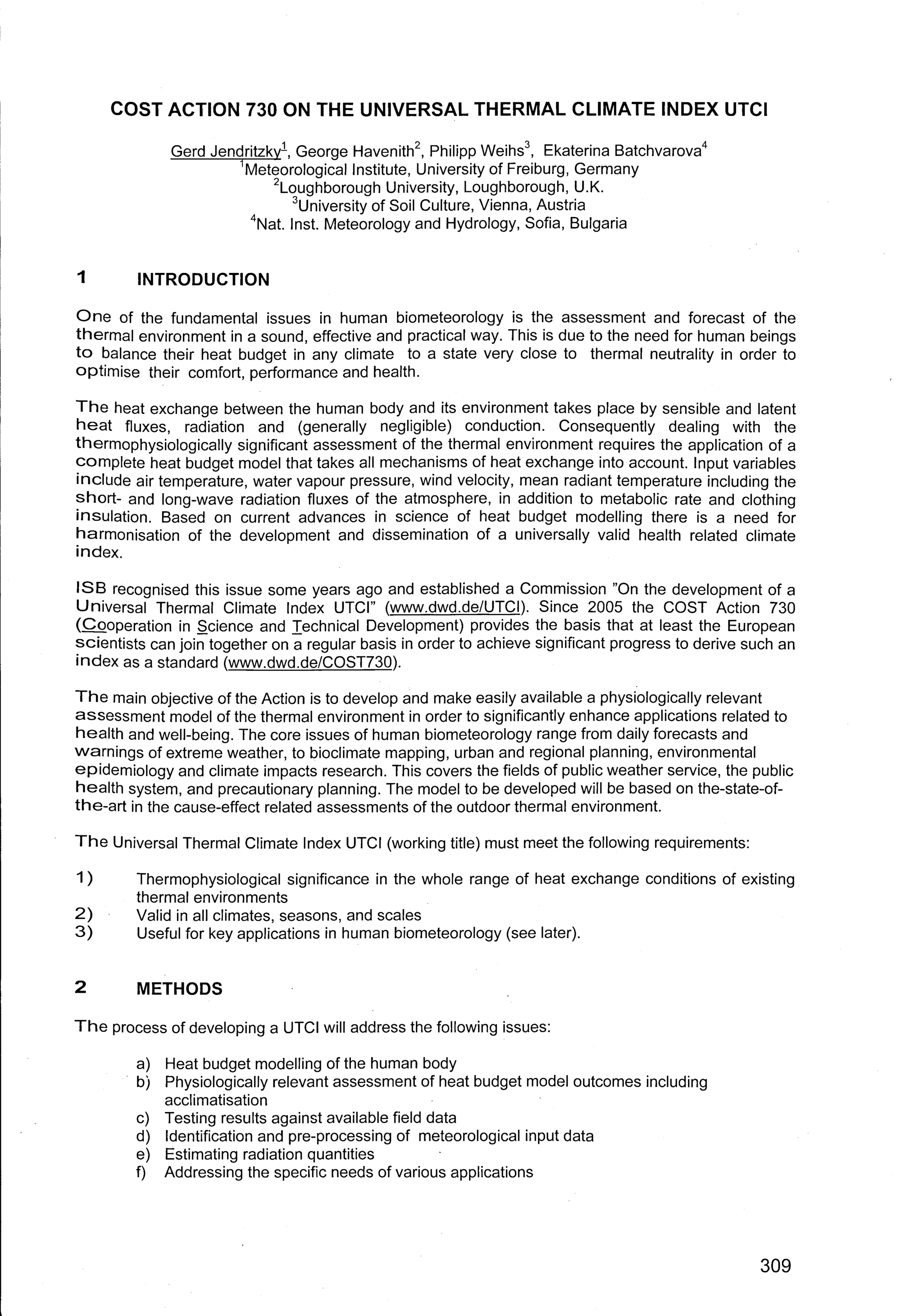 COST ACTION 730 ON THE UNIVERSAL THERMAL CLIMATE INDEX UTCI

Gerd Jendritzky$^1$, George Havenith$^2$, Philipp Weihs$^3$, Ekaterina Batchvarova$^4$
$^1$Meteorological Institute, University of Freiburg, Germany
$^2$Loughborough University, Loughborough, U.K.
$^3$University of Soil Culture, Vienna, Austria
$^4$Nat. Inst. Meteorology and Hydrology, Sofia, Bulgaria

1 INTRODUCTION

One of the fundamental issues in human biometeorology is the assessment and forecast of the thermal environment in a sound, effective and practical way. This is due to the need for human beings to balance their heat budget in any climate to a state very close to thermal neutrality in order to optimise their comfort, performance and health.

The heat exchange between the human body and its environment takes place by sensible and latent heat fluxes, radiation and (generally negligible) conduction. Consequently dealing with the thermophysiologically significant assessment of the thermal environment requires the application of a complete heat budget model that takes all mechanisms of heat exchange into account. Input variables include air temperature, water vapour pressure, wind velocity, mean radiant temperature including the short- and long-wave radiation fluxes of the atmosphere, in addition to metabolic rate and clothing insulation. Based on current advances in science of heat budget modelling there is a need for harmonisation of the development and dissemination of a universally valid health related climate index.

ISB recognised this issue some years ago and established a Commission "On the development of a Universal Thermal Climate Index UTCI" (www.dwd.de/UTCI). Since 2005 the COST Action 730 (Cooperation in Science and Technical Development) provides the basis that at least the European scientists can join together on a regular basis in order to achieve significant progress to derive such an index as a standard (www.dwd.de/COST730).

The main objective of the Action is to develop and make easily available a physiologically relevant assessment model of the thermal environment in order to significantly enhance applications related to health and well-being. The core issues of human biometeorology range from daily forecasts and warnings of extreme weather, to bioclimate mapping, urban and regional planning, environmental epidemiology and climate impacts research. This covers the fields of public weather service, the public health system, and precautionary planning. The model to be developed will be based on the-state-of-the-art in the cause-effect related assessments of the outdoor thermal environment.

The Universal Thermal Climate Index UTCI (working title) must meet the following requirements:

1) Thermophysiological significance in the whole range of heat exchange conditions of existing thermal environments
2) Valid in all climates, seasons, and scales
3) Useful for key applications in human biometeorology (see later).

2 METHODS

The process of developing a UTCI will address the following issues:

a) Heat budget modelling of the human body
b) Physiologically relevant assessment of heat budget model outcomes including acclimatisation
c) Testing results against available field data
d) Identification and pre-processing of meteorological input data
e) Estimating radiation quantities
f) Addressing the specific needs of various applications

309